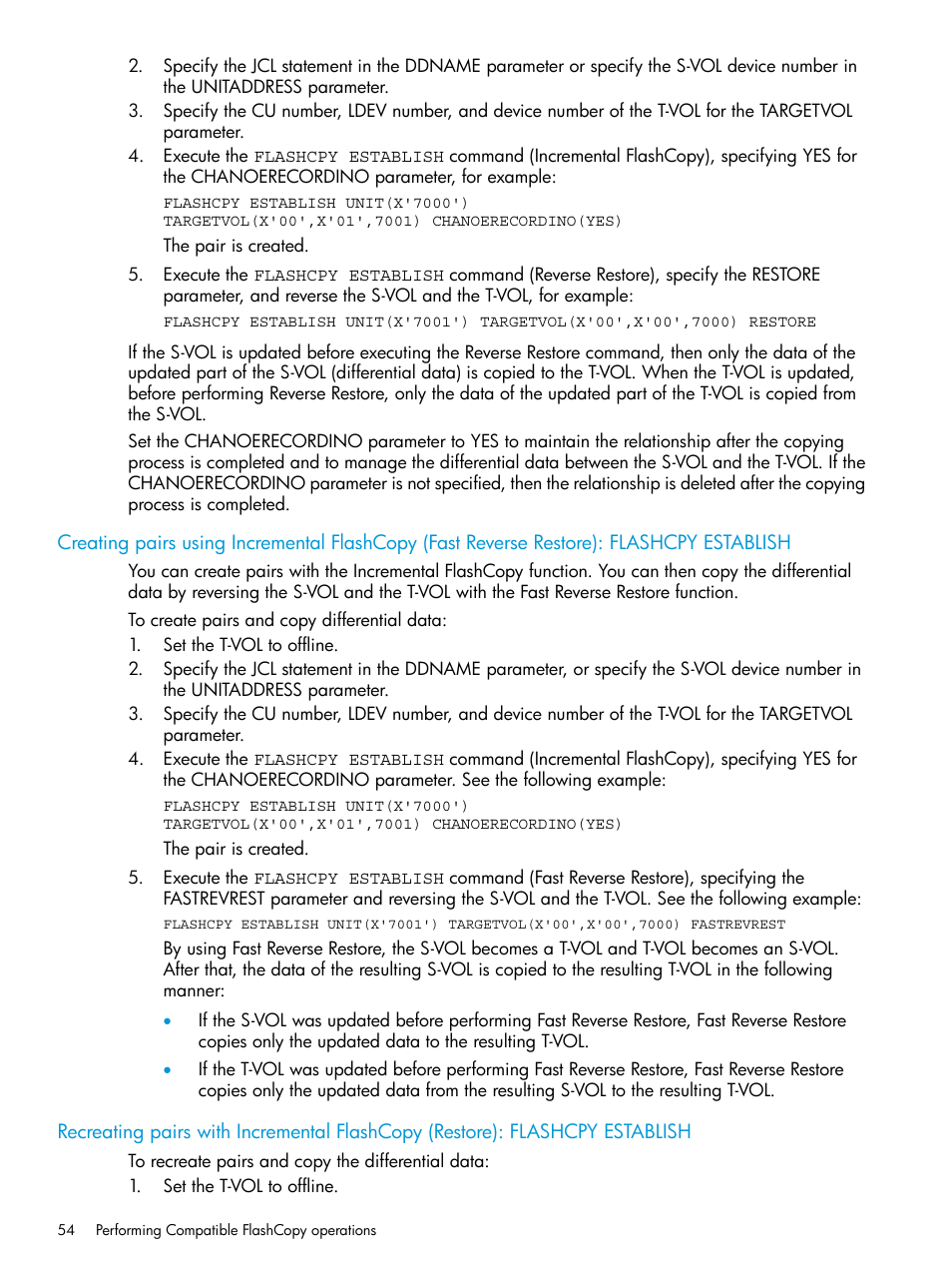 2. Specify the JCL statement in the DDNAME parameter or specify the S-VOL device number in the UNITADDRESS parameter.

3. Specify the CU number, LDEV number, and device number of the T-VOL for the TARGETVOL parameter.

4. Execute the FLASHCPY ESTABLISH command (Incremental FlashCopy), specifying YES for the CHANOERECORDINO parameter, for example:

FLASHCPY ESTABLISH UNIT(X'7000')
TARGETVOL(X'00',X'01',7001) CHANOERECORDINO(YES)

The pair is created.

5. Execute the FLASHCPY ESTABLISH command (Reverse Restore), specify the RESTORE parameter, and reverse the S-VOL and the T-VOL, for example:

FLASHCPY ESTABLISH UNIT(X'7001') TARGETVOL(X'00',X'00',7000) RESTORE

If the S-VOL is updated before executing the Reverse Restore command, then only the data of the updated part of the S-VOL (differential data) is copied to the T-VOL. When the T-VOL is updated, before performing Reverse Restore, only the data of the updated part of the T-VOL is copied from the S-VOL.

Set the CHANOERECORDINO parameter to YES to maintain the relationship after the copying process is completed and to manage the differential data between the S-VOL and the T-VOL. If the CHANOERECORDINO parameter is not specified, then the relationship is deleted after the copying process is completed.

Creating pairs using Incremental FlashCopy (Fast Reverse Restore): FLASHCPY ESTABLISH

You can create pairs with the Incremental FlashCopy function. You can then copy the differential data by reversing the S-VOL and the T-VOL with the Fast Reverse Restore function.

To create pairs and copy differential data:

1. Set the T-VOL to offline.

2. Specify the JCL statement in the DDNAME parameter, or specify the S-VOL device number in the UNITADDRESS parameter.

3. Specify the CU number, LDEV number, and device number of the T-VOL for the TARGETVOL parameter.

4. Execute the FLASHCPY ESTABLISH command (Incremental FlashCopy), specifying YES for the CHANOERECORDINO parameter. See the following example:

FLASHCPY ESTABLISH UNIT(X'7000')
TARGETVOL(X'00',X'01',7001) CHANOERECORDINO(YES)

The pair is created.

5. Execute the FLASHCPY ESTABLISH command (Fast Reverse Restore), specifying the FASTREVREST parameter and reversing the S-VOL and the T-VOL. See the following example:

FLASHCPY ESTABLISH UNIT(X'7001') TARGETVOL(X'00',X'00',7000) FASTREVREST

By using Fast Reverse Restore, the S-VOL becomes a T-VOL and T-VOL becomes an S-VOL. After that, the data of the resulting S-VOL is copied to the resulting T-VOL in the following manner:

• If the S-VOL was updated before performing Fast Reverse Restore, Fast Reverse Restore copies only the updated data to the resulting T-VOL.

• If the T-VOL was updated before performing Fast Reverse Restore, Fast Reverse Restore copies only the updated data from the resulting S-VOL to the resulting T-VOL.

Recreating pairs with Incremental FlashCopy (Restore): FLASHCPY ESTABLISH

To recreate pairs and copy the differential data:

1. Set the T-VOL to offline.

54 Performing Compatible FlashCopy operations